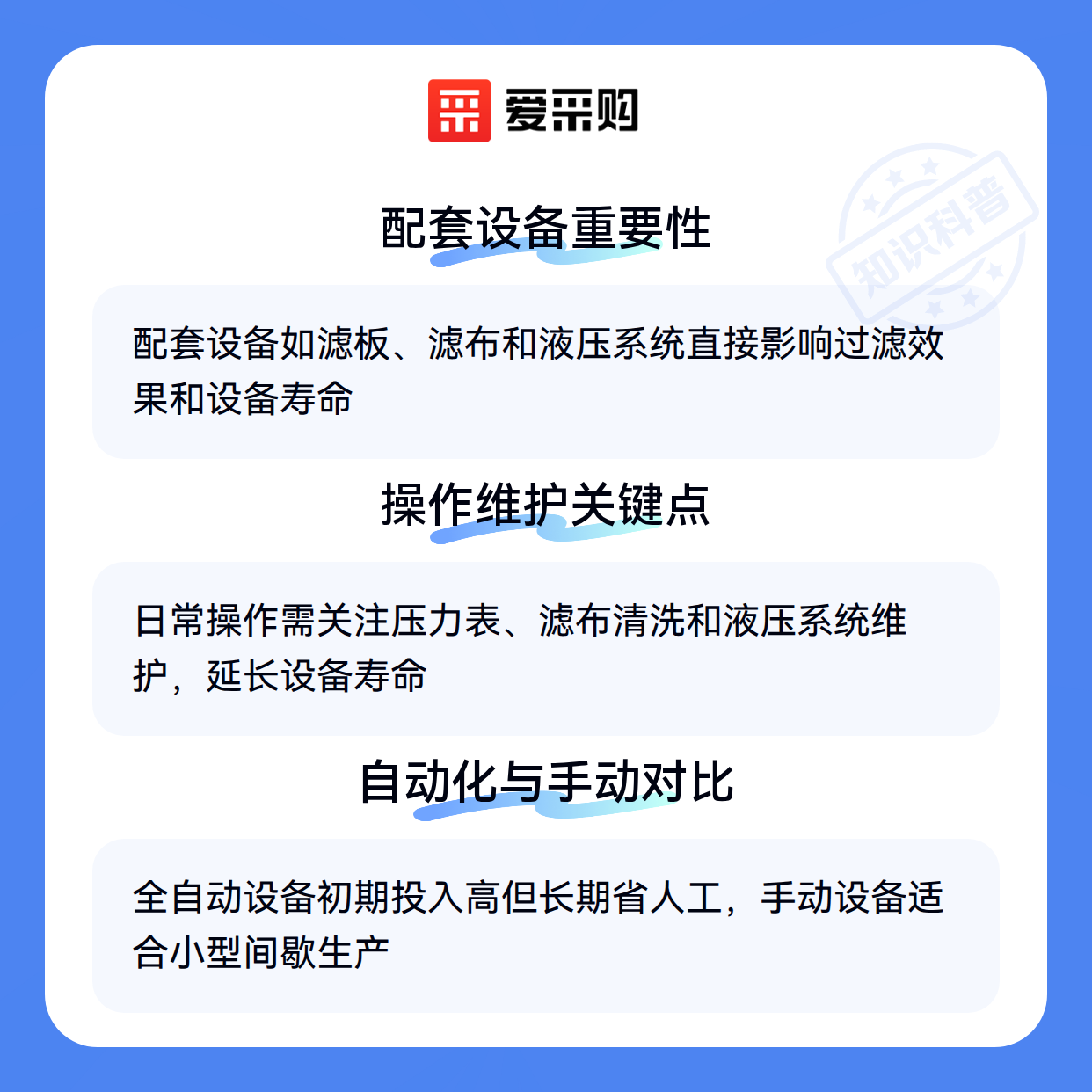 爱采购

配套设备重要性

配套设备如滤板、滤布和液压系统直接影响过滤效果和设备寿命

操作维护关键点

日常操作需关注压力表、滤布清洗和液压系统维护，延长设备寿命

自动化与手动对比

全自动设备初期投入高但长期省人工，手动设备适合小型间歇生产

知识科普